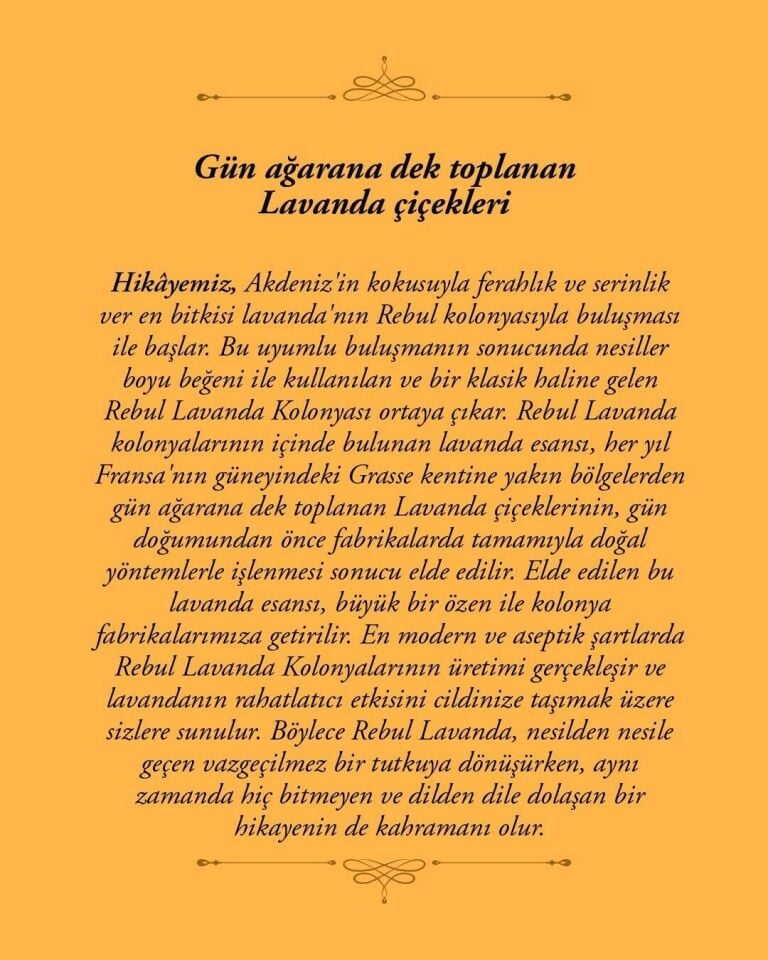 Gün ağarana dek toplanan Lavanda çiçekleri

Hikâyemiz, Akdeniz'in kokusuyla ferahlık ve serinlik ver en bitkisi lavanda'nın Rebul kolonyasıyla buluşması ile başlar. Bu uyumlu buluşmanın sonucunda nesiller boyu beğeni ile kullanılan ve bir klasik haline gelen Rebul Lavanda Kolonyası ortaya çıkar. Rebul Lavanda kolonyalarının içinde bulunan lavanda esansı, her yıl Fransa'nın güneyindeki Grasse kentine yakın bölgelerden gün ağarana dek toplanan Lavanda çiçeklerinin, gün doğumundan önce fabrikalarda tamamıyla doğal yöntemlerle işlenmesi sonucu elde edilir. Elde edilen bu lavanda esansı, büyük bir özen ile kolonya fabrikalarımıza getirilir. En modern ve aseptik şartlarda Rebul Lavanda Kolonyalarının üretimi gerçekleşir ve lavandanın rahatlatıcı etkisini cildinize taşımak üzere sizlere sunulur. Böylece Rebul Lavanda, nesilden nesile geçen vazgeçilmez bir tutkuya dönüşürken, aynı zamanda hiç bitmeyen ve dilden dile dolaşan bir hikayenin de kahramanı olur.